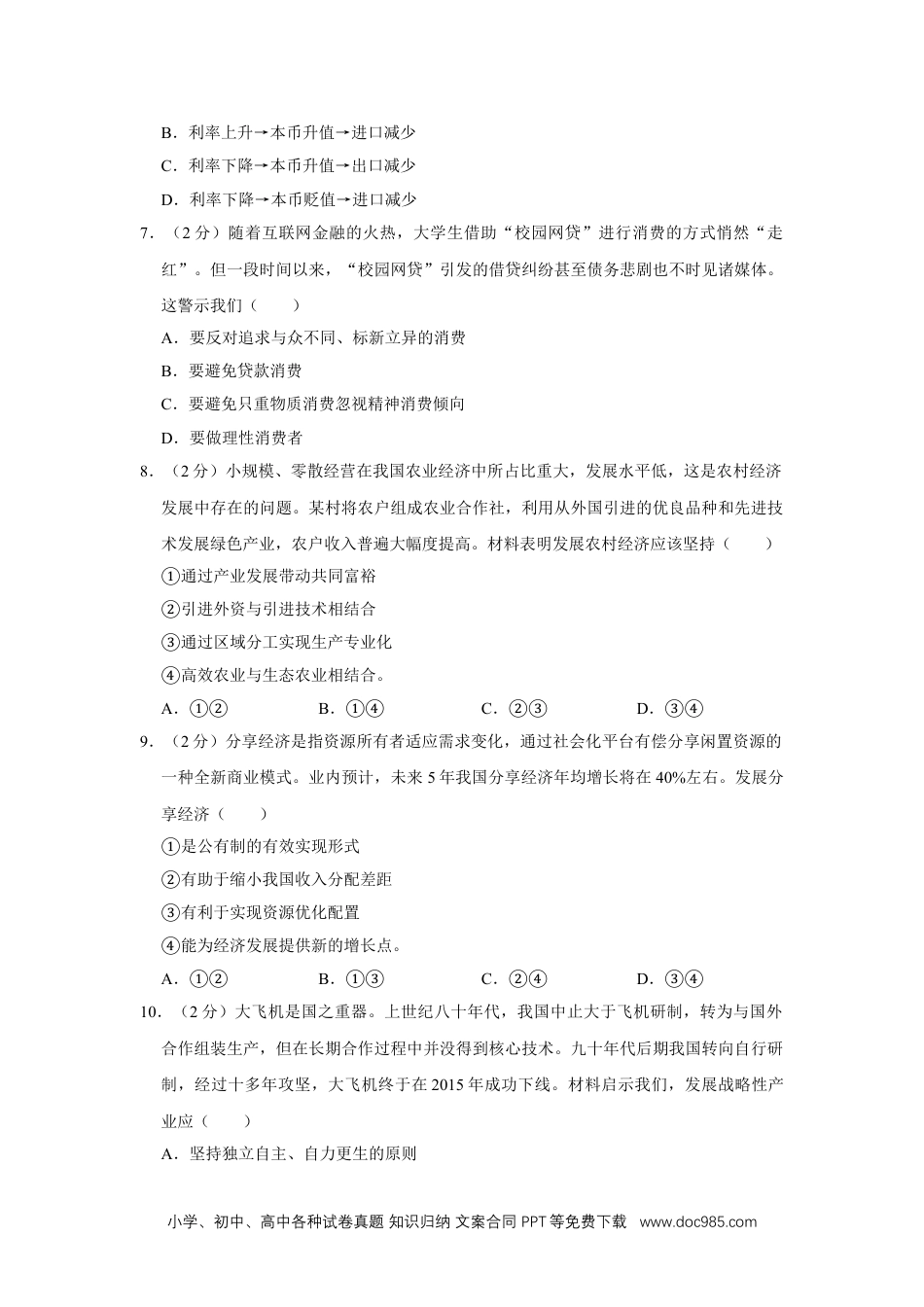 B．利率上升→本币升值→进口减少

C．利率下降→本币升值→出口减少

D．利率下降→本币贬值→进口减少

7．（2分）随着互联网金融的火热，大学生借助“校园网贷”进行消费的方式悄然“走红”。但一段时间以来，“校园网贷”引发的借贷纠纷甚至债务悲剧也不时见诸媒体。这警示我们（　　）

A．要反对追求与众不同、标新立异的消费

B．要避免贷款消费

C．要避免只重物质消费忽视精神消费倾向

D．要做理性消费者

8．（2分）小规模、零散经营在我国农业经济中所占比重大，发展水平低，这是农村经济发展中存在的问题。某村将农户组成农业合作社，利用从外国引进的优良品种和先进技术发展绿色产业，农户收入普遍大幅度提高。材料表明发展农村经济应该坚持（　　）

①通过产业发展带动共同富裕

②引进外资与引进技术相结合

③通过区域分工实现生产专业化

④高效农业与生态农业相结合。

A．①②　　B．①④　　C．②③　　D．③④

9．（2分）分享经济是指资源所有者适应需求变化，通过社会化平台有偿分享闲置资源的一种全新商业模式。业内预计，未来5年我国分享经济年均增长将在40%左右。发展分享经济（　　）

①是公有制的有效实现形式

②有助于缩小我国收入分配差距

③有利于实现资源优化配置

④能为经济发展提供新的增长点。

A．①②　　B．①③　　C．②④　　D．③④

10．（2分）大飞机是国之重器。上世纪八十年代，我国中止大于飞机研制，转为与国外合作组装生产，但在长期合作过程中并没得到核心技术。九十年代后期我国转向自行研制，经过十多年攻坚，大飞机终于在2015年成功下线。材料启示我们，发展战略性产业应（　　）

A．坚持独立自主、自力更生的原则

小学、初中、高中各种试卷真题 知识归纳 文案合同 PPT等免费下载 www.doc985.com